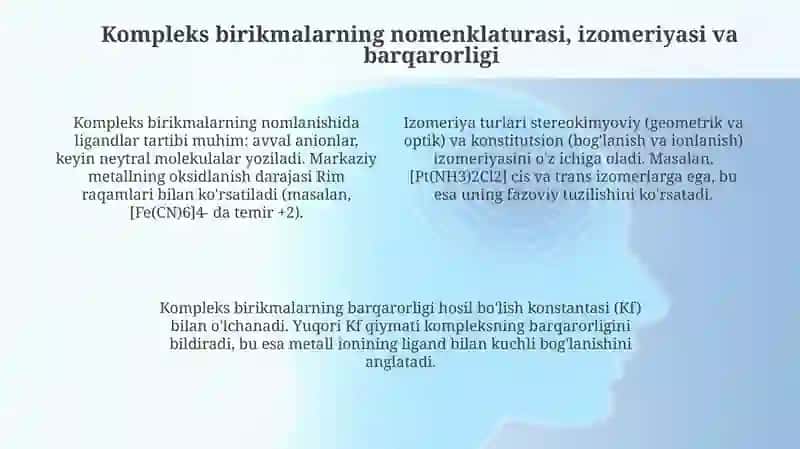 Kompleks birikmalarning nomenklaturasi, izomeriyasi va barqarorligi

Kompleks birikmalarning nomlanishida ligandlar tartibi muhim: avval anionlar, keyin neytral molekulalar yoziladi. Markaziy metallning oksidlanish darajasi Rim raqamlari bilan ko'rsatiladi (masalan, [Fe(CN)6]4- da temir +2).

Izomeriya turlari stereokimyoviy (geometrik va optik) va konstitutsion (bog'lanish va ionlanish) izomeriyasini o'z ichiga oladi. Masalan, [Pt(NH3)2Cl2] cis va trans izomerlarga ega, bu esa uning fazoviy tuzilishini ko'rsatadi.

Kompleks birikmalarning barqarorligi hosil bo'lish konstantasi (Kf) bilan o'lchanadi. Yuqori Kf qiymati kompleksning barqarorligini bildiradi, bu esa metall ionining ligand bilan kuchli bog'lanishini anglatadi.